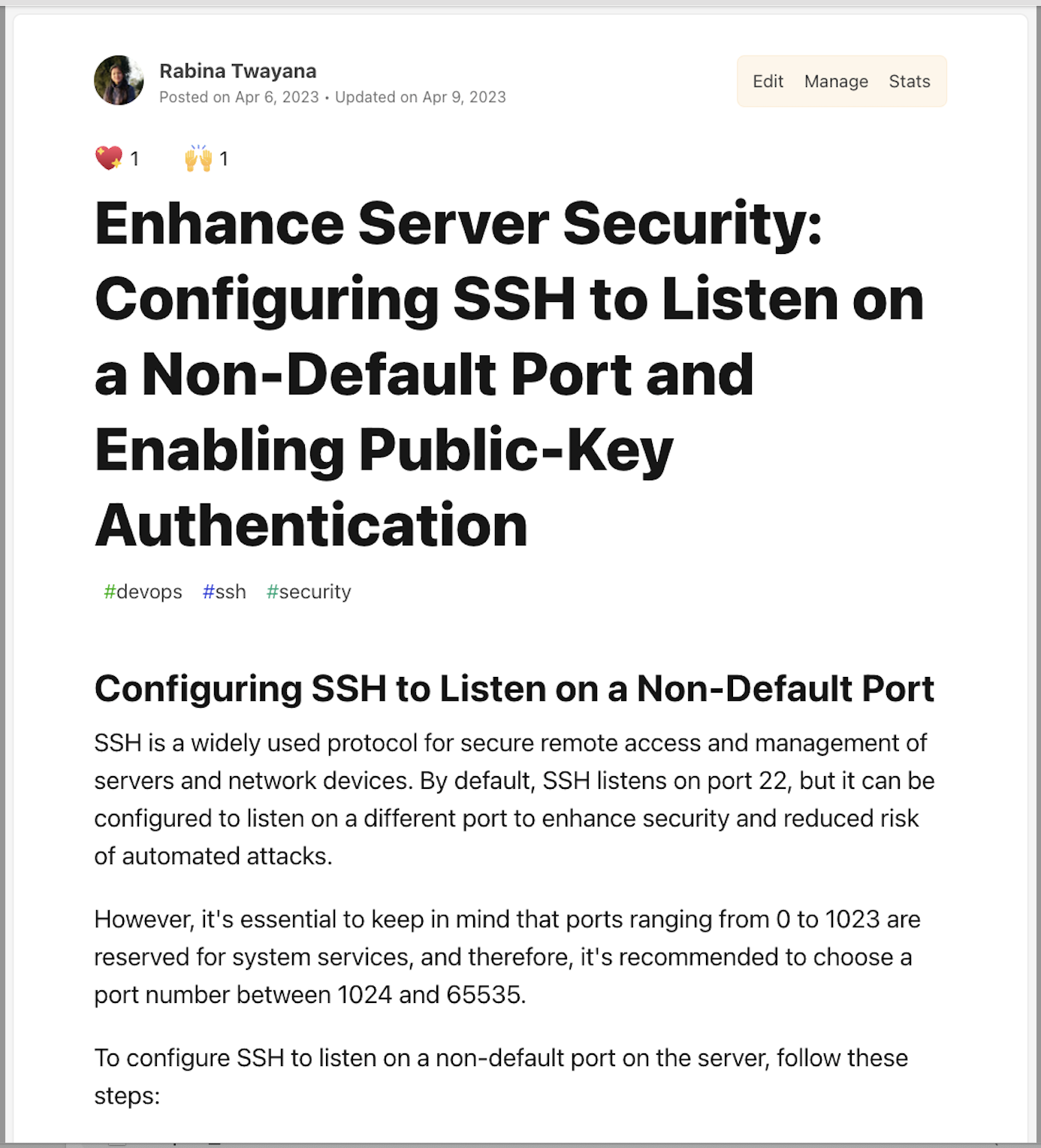 Rabina Twayana
Posted on Apr 6, 2023 • Updated on Apr 9, 2023

Edit Manage Stats

1 1

Enhance Server Security: Configuring SSH to Listen on a Non-Default Port and Enabling Public-Key Authentication

#devops #ssh #security

Configuring SSH to Listen on a Non-Default Port

SSH is a widely used protocol for secure remote access and management of servers and network devices. By default, SSH listens on port 22, but it can be configured to listen on a different port to enhance security and reduced risk of automated attacks.

However, it's essential to keep in mind that ports ranging from 0 to 1023 are reserved for system services, and therefore, it's recommended to choose a port number between 1024 and 65535.

To configure SSH to listen on a non-default port on the server, follow these steps: